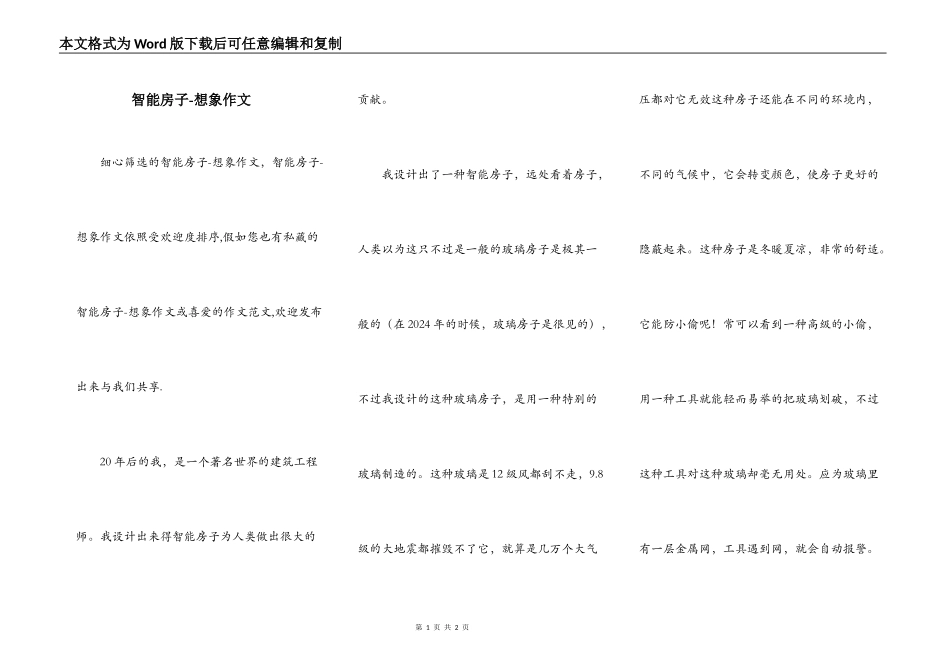 本文格式为Word版下载后可任意编辑和复制

智能房子-想象作文

细心筛选的智能房子-想象作文，智能房子-想象作文依照受欢迎度排序,假如您也有私藏的智能房子-想象作文或喜爱的作文范文,欢迎发布出来与我们共享.

20年后的我，是一个著名世界的建筑工程师。我设计出来得智能房子为人类做出很大的贡献。

我设计出了一种智能房子，远处看着房子，人类以为这只不过是一般的玻璃房子是极其一般的（在2024年的时候，玻璃房子是很见的），不过我设计的这种玻璃房子，是用一种特别的玻璃制造的。这种玻璃是12级风都刮不走，9.8级的大地震都摧毁不了它，就算是几万个大气压都对它无效这种房子还能在不同的环境内，不同的气候中，它会转变颜色，使房子更好的隐蔽起来。这种房子是冬暖夏凉，非常的舒适。它能防小偷呢！常可以看到一种高级的小偷，用一种工具就能轻而易举的把玻璃划破，不过这种工具对这种玻璃却毫无用处。应为玻璃里有一层金属网，工具遇到网，就会自动报警。

第 1 页 共 2 页